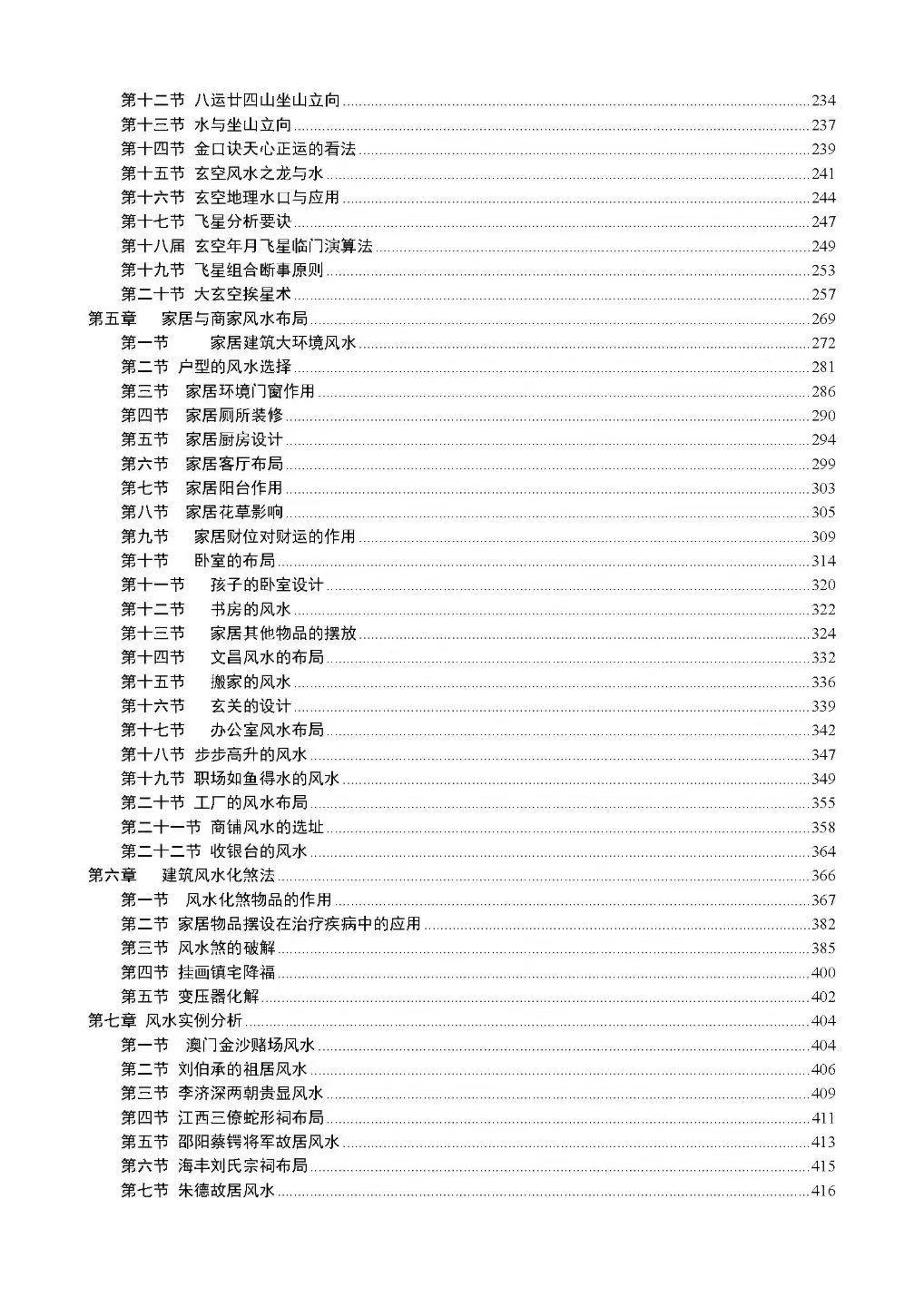 第十二节 八运廿四山坐山立向 234
第十三节 水与坐山立向 237
第十四节 金口诀天心正运的看法 239
第十五节 玄空风水之龙与水 241
第十六节 玄空地理水口与应用 244
第十七节 飞星分析要诀 247
第十八届 玄空年月飞星临门演算法 249
第十九节 飞星组合断事原则 253
第二十节 大玄空挨星术 257
第五章 家居与商家风水布局 269
第一节 家居建筑大环境风水 272
第二节 户型的风水选择 281
第三节 家居环境门窗作用 286
第四节 家居厕所装修 290
第五节 家居厨房设计 294
第六节 家居客厅布局 299
第七节 家居阳台作用 303
第八节 家居花草影响 305
第九节 家居财位对财运的作用 309
第十节 卧室的布局 314
第十一节 孩子的卧室设计 320
第十二节 书房的风水 322
第十三节 家居其他物品的摆放 324
第十四节 文昌风水的布局 332
第十五节 搬家的风水 336
第十六节 玄关的设计 339
第十七节 办公室风水布局 342
第十八节 步步高升的风水 347
第十九节 职场如鱼得水的风水 349
第二十节 工厂的风水布局 355
第二十一节 商铺风水的选址 358
第二十二节 收银台的风水 364
第六章 建筑风水化煞法 366
第一节 风水化煞物品的作用 367
第二节 家居物品摆设在治疗疾病中的应用 382
第三节 风水煞的破解 385
第四节 挂画镇宅降福 400
第五节 变压器化解 402
第七章 风水实例分析 404
第一节 澳门金沙赌场风水 404
第二节 刘伯承的祖居风水 406
第三节 李济深两朝贵显风水 409
第四节 江西三僚蛇形祠布局 411
第五节 邵阳蔡锷将军故居风水 413
第六节 海丰刘氏宗祠布局 415
第七节 朱德故居风水 416